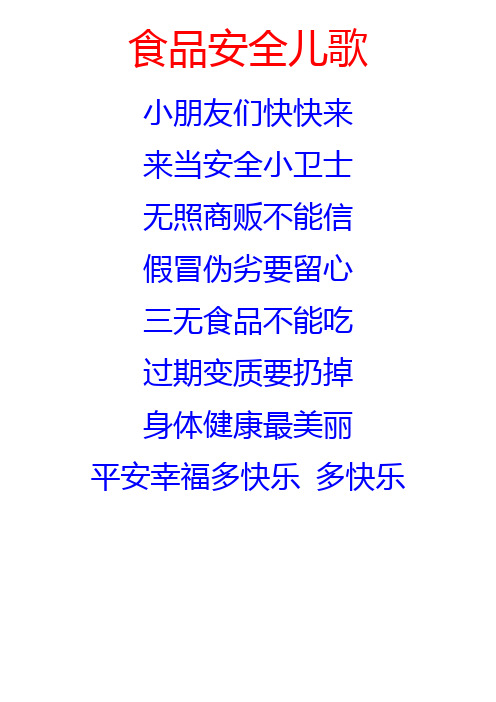 食品安全儿歌

小朋友们快快来
来当安全小卫士
无照商贩不能信
假冒伪劣要留心
三无食品不能吃
过期变质要扔掉
身体健康最美丽
平安幸福多快乐 多快乐